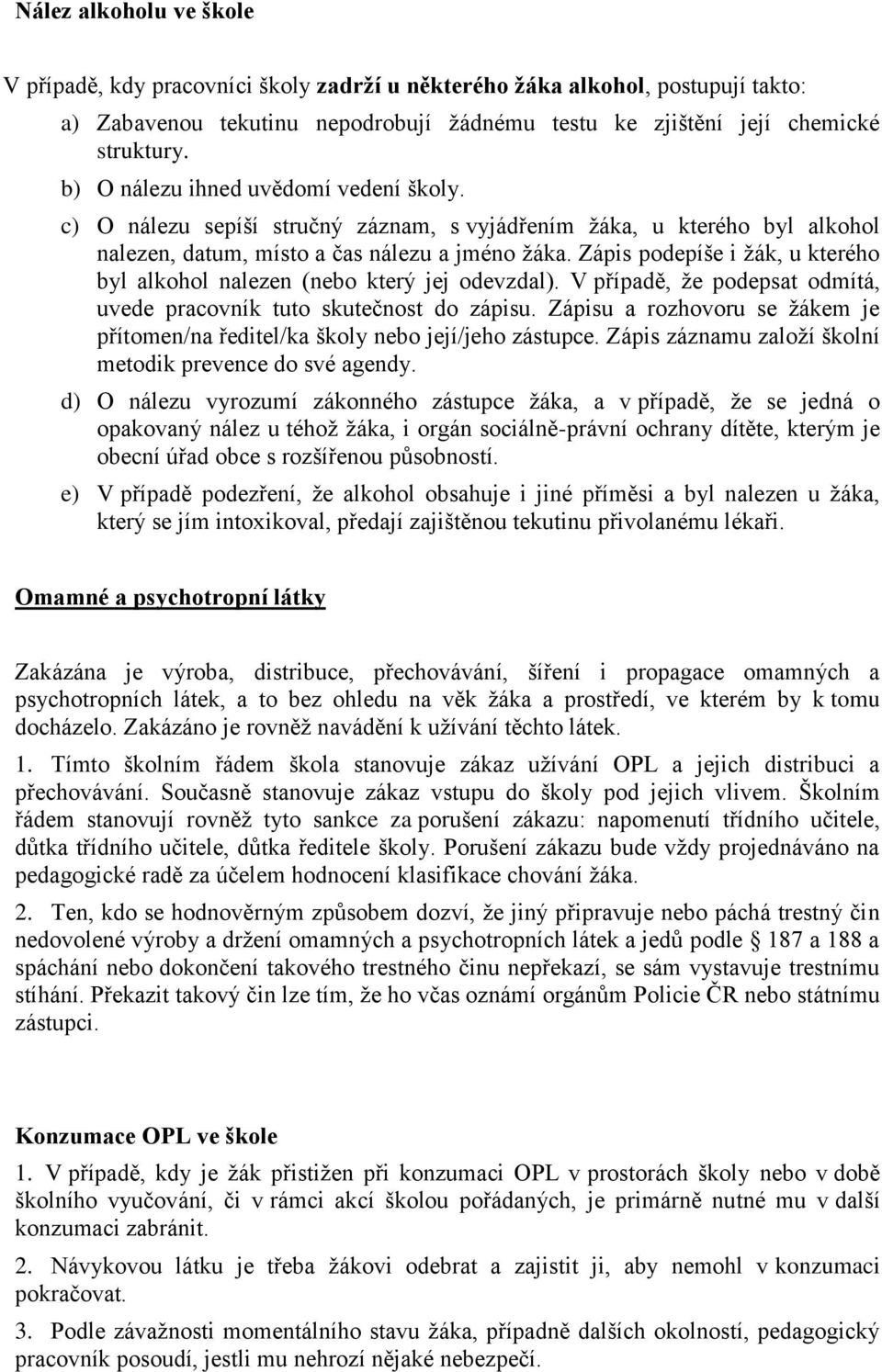 Nález alkoholu ve škole

V případě, kdy pracovníci školy zadrží u některého žáka alkohol, postupují takto:

a) Zabavenou tekutinu nepodrobují žádnému testu ke zjištění její chemické struktury.

b) O nálezu ihned uvědomí vedení školy.

c) O nálezu sepíší stručný záznam, s vyjádřením žáka, u kterého byl alkohol nalezen, datum, místo a čas nálezu a jméno žáka. Zápis podepíše i žák, u kterého byl alkohol nalezen (nebo který jej odevzdal). V případě, že podepsat odmítá, uvede pracovník tuto skutečnost do zápisu. Zápisu a rozhovoru se žákem je přítomen/na ředitel/ka školy nebo její/jeho zástupce. Zápis záznamu založí školní metodik prevence do své agendy.

d) O nálezu vyrozumí zákonného zástupce žáka, a v případě, že se jedná o opakovaný nález u téhož žáka, i orgán sociálně-právní ochrany dítěte, kterým je obecní úřad obce s rozšířenou působností.

e) V případě podezření, že alkohol obsahuje i jiné příměsi a byl nalezen u žáka, který se jím intoxikoval, předají zajištěnou tekutinu přivolanému lékaři.

Omamné a psychotropní látky

Zakázána je výroba, distribuce, přechovávání, šíření i propagace omamných a psychotropních látek, a to bez ohledu na věk žáka a prostředí, ve kterém by k tomu docházelo. Zakázáno je rovněž navádění k užívání těchto látek.

1. Tímto školním řádem škola stanovuje zákaz užívání OPL a jejich distribuci a přechovávání. Současně stanovuje zákaz vstupu do školy pod jejich vlivem. Školním řádem stanovují rovněž tyto sankce za porušení zákazu: napomenutí třídního učitele, důtka třídního učitele, důtka ředitele školy. Porušení zákazu bude vždy projednáváno na pedagogické radě za účelem hodnocení klasifikace chování žáka.

2. Ten, kdo se hodnověrným způsobem dozví, že jiný připravuje nebo páchá trestný čin nedovolené výroby a držení omamných a psychotropních látek a jedů podle § 187 a 188 a spáchání nebo dokončení takového trestného činu nepřekazí, se sám vystavuje trestnímu stíhání. Překazit takový čin lze tím, že ho včas oznámí orgánům Policie ČR nebo státnímu zástupci.

Konzumace OPL ve škole

1. V případě, kdy je žák přistižen při konzumaci OPL v prostorách školy nebo v době školního vyučování, či v rámci akcí školou pořádaných, je primárně nutné mu v další konzumaci zabránit.

2. Návykovou látku je třeba žákovi odebrat a zajistit ji, aby nemohl v konzumaci pokračovat.

3. Podle závažnosti momentálního stavu žáka, případně dalších okolností, pedagogický pracovník posoudí, jestli mu nehrozí nějaké nebezpečí.